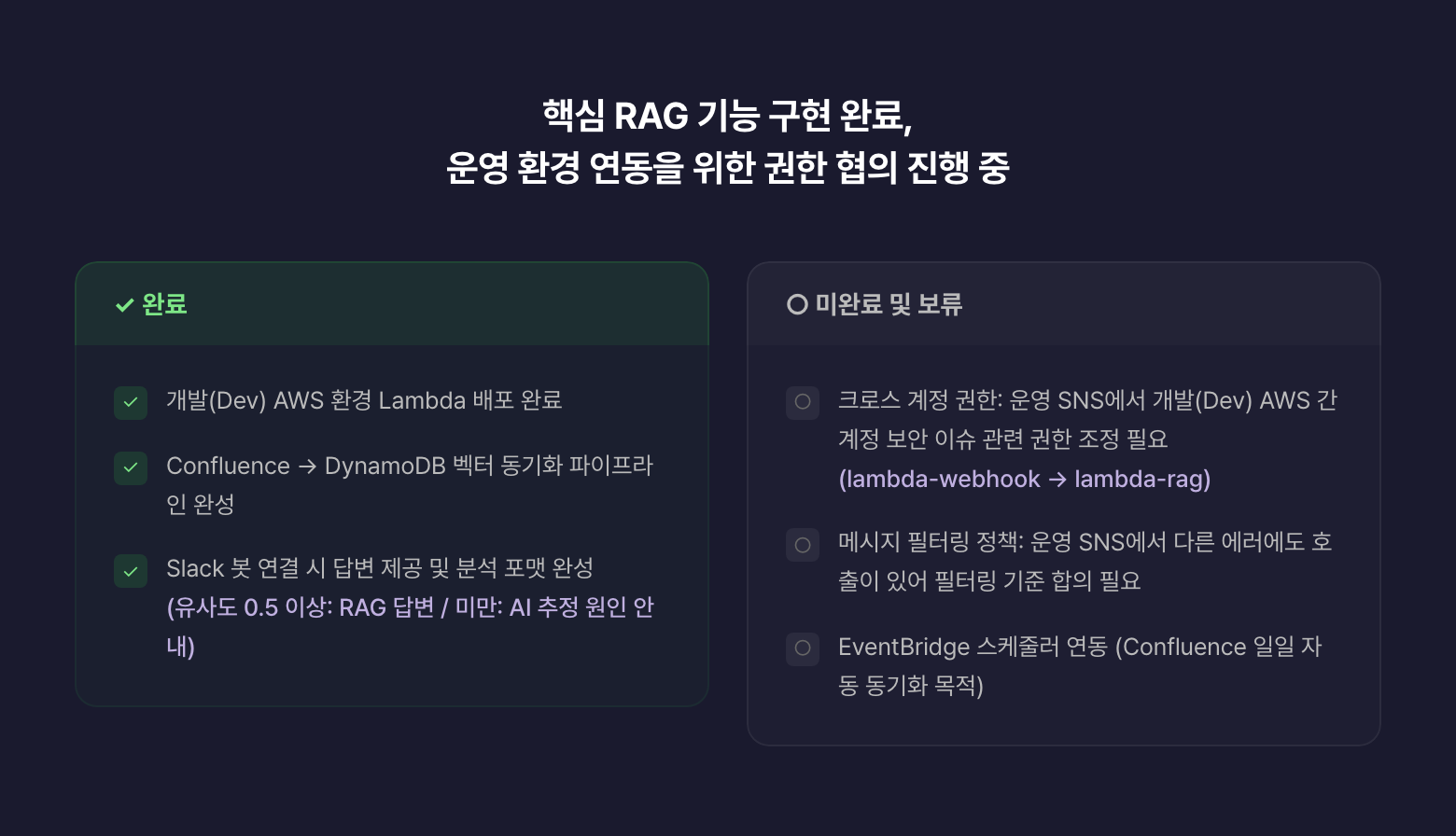 핵심 RAG 기능 구현 완료,
운영 환경 연동을 위한 권한 협의 진행 중

✓ 완료

☑ 개발(Dev) AWS 환경 Lambda 배포 완료

☑ Confluence → DynamoDB 벡터 동기화 파이프라인 완성

☑ Slack 봇 연결 시 답변 제공 및 분석 포맷 완성 (유사도 0.5 이상: RAG 답변 / 미만: AI 추정 원인 안내)

○ 미완료 및 보류

☐ 크로스 계정 권한: 운영 SNS에서 개발(Dev) AWS 간 계정 보안 이슈 관련 권한 조정 필요 (lambda-webhook → lambda-rag)

☐ 메시지 필터링 정책: 운영 SNS에서 다른 에러에도 호출이 있어 필터링 기준 합의 필요

☐ EventBridge 스케줄러 연동 (Confluence 일일 자동 동기화 목적)